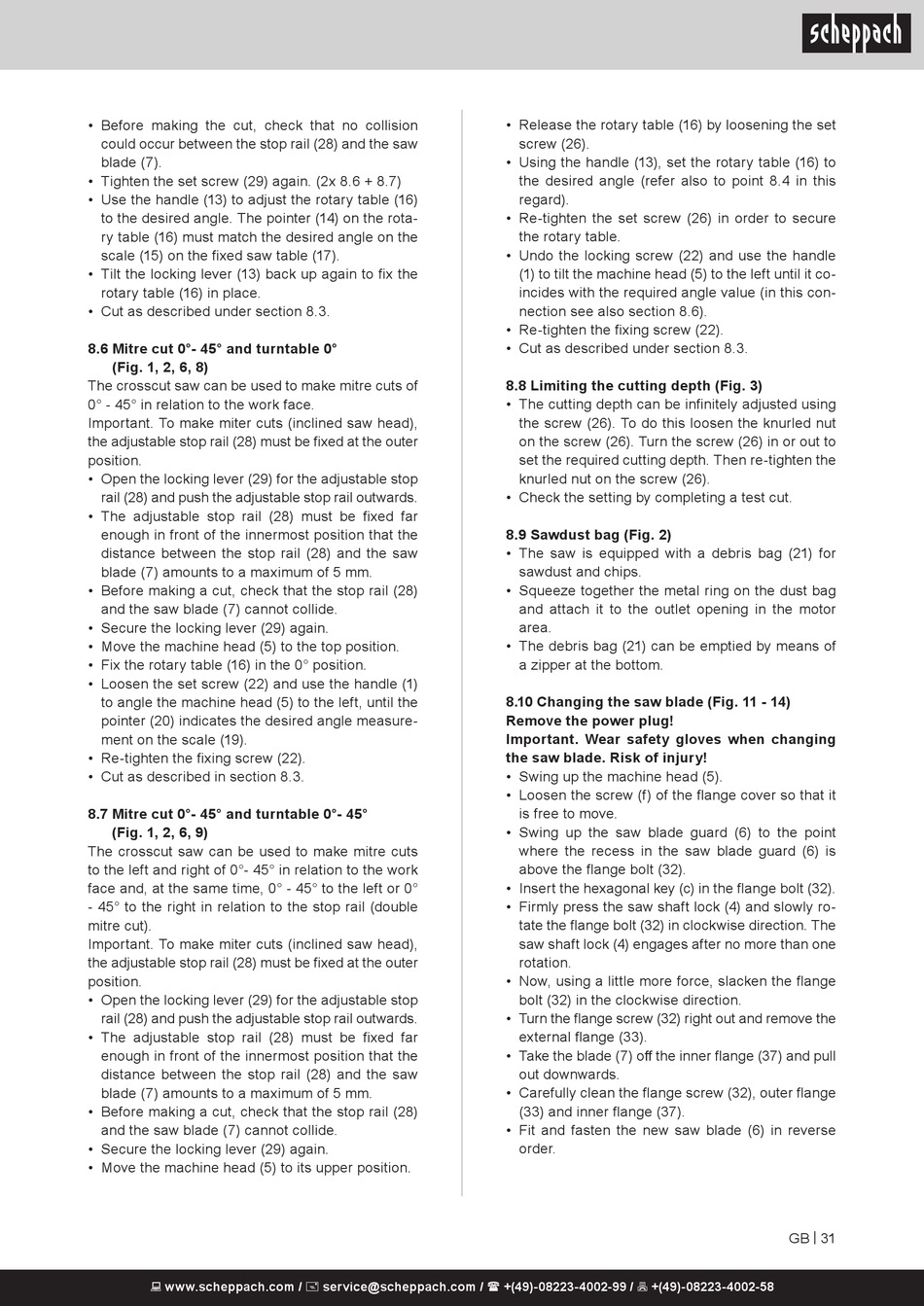 scheppach

• Before making the cut, check that no collision could occur between the stop rail (28) and the saw blade (7).
• Tighten the set screw (29) again. (2x 8.6 + 8.7)
• Use the handle (13) to adjust the rotary table (16) to the desired angle. The pointer (14) on the rotary table (16) must match the desired angle on the scale (15) on the fixed saw table (17).
• Tilt the locking lever (13) back up again to fix the rotary table (16) in place.
• Cut as described under section 8.3.

8.6 Mitre cut 0°- 45° and turntable 0° (Fig. 1, 2, 6, 8)
The crosscut saw can be used to make mitre cuts of 0° - 45° in relation to the work face.
Important. To make miter cuts (inclined saw head), the adjustable stop rail (28) must be fixed at the outer position.
• Open the locking lever (29) for the adjustable stop rail (28) and push the adjustable stop rail outwards.
• The adjustable stop rail (28) must be fixed far enough in front of the innermost position that the distance between the stop rail (28) and the saw blade (7) amounts to a maximum of 5 mm.
• Before making a cut, check that the stop rail (28) and the saw blade (7) cannot collide.
• Secure the locking lever (29) again.
• Move the machine head (5) to the top position.
• Fix the rotary table (16) in the 0° position.
• Loosen the set screw (22) and use the handle (1) to angle the machine head (5) to the left, until the pointer (20) indicates the desired angle measurement on the scale (19).
• Re-tighten the fixing screw (22).
• Cut as described in section 8.3.

8.7 Mitre cut 0°- 45° and turntable 0°- 45° (Fig. 1, 2, 6, 9)
The crosscut saw can be used to make mitre cuts to the left and right of 0°- 45° in relation to the work face and, at the same time, 0° - 45° to the left or 0° - 45° to the right in relation to the stop rail (double mitre cut).
Important. To make miter cuts (inclined saw head), the adjustable stop rail (28) must be fixed at the outer position.
• Open the locking lever (29) for the adjustable stop rail (28) and push the adjustable stop rail outwards.
• The adjustable stop rail (28) must be fixed far enough in front of the innermost position that the distance between the stop rail (28) and the saw blade (7) amounts to a maximum of 5 mm.
• Before making a cut, check that the stop rail (28) and the saw blade (7) cannot collide.
• Secure the locking lever (29) again.
• Move the machine head (5) to its upper position.

• Release the rotary table (16) by loosening the set screw (26).
• Using the handle (13), set the rotary table (16) to the desired angle (refer also to point 8.4 in this regard).
• Re-tighten the set screw (26) in order to secure the rotary table.
• Undo the locking screw (22) and use the handle (1) to tilt the machine head (5) to the left until it coincides with the required angle value (in this connection see also section 8.6).
• Re-tighten the fixing screw (22).
• Cut as described under section 8.3.

8.8 Limiting the cutting depth (Fig. 3)
• The cutting depth can be infinitely adjusted using the screw (26). To do this loosen the knurled nut on the screw (26). Turn the screw (26) in or out to set the required cutting depth. Then re-tighten the knurled nut on the screw (26).
• Check the setting by completing a test cut.

8.9 Sawdust bag (Fig. 2)
• The saw is equipped with a debris bag (21) for sawdust and chips.
• Squeeze together the metal ring on the dust bag and attach it to the outlet opening in the motor area.
• The debris bag (21) can be emptied by means of a zipper at the bottom.

8.10 Changing the saw blade (Fig. 11 - 14)
Remove the power plug!
Important. Wear safety gloves when changing the saw blade. Risk of injury!
• Swing up the machine head (5).
• Loosen the screw (f) of the flange cover so that it is free to move.
• Swing up the saw blade guard (6) to the point where the recess in the saw blade guard (6) is above the flange bolt (32).
• Insert the hexagonal key (c) in the flange bolt (32).
• Firmly press the saw shaft lock (4) and slowly rotate the flange bolt (32) in clockwise direction. The saw shaft lock (4) engages after no more than one rotation.
• Now, using a little more force, slacken the flange bolt (32) in the clockwise direction.
• Turn the flange screw (32) right out and remove the external flange (33).
• Take the blade (7) off the inner flange (37) and pull out downwards.
• Carefully clean the flange screw (32), outer flange (33) and inner flange (37).
• Fit and fasten the new saw blade (6) in reverse order.

GB | 31

www.scheppach.com / service@scheppach.com / +(49)-08223-4002-99 / +(49)-08223-4002-58